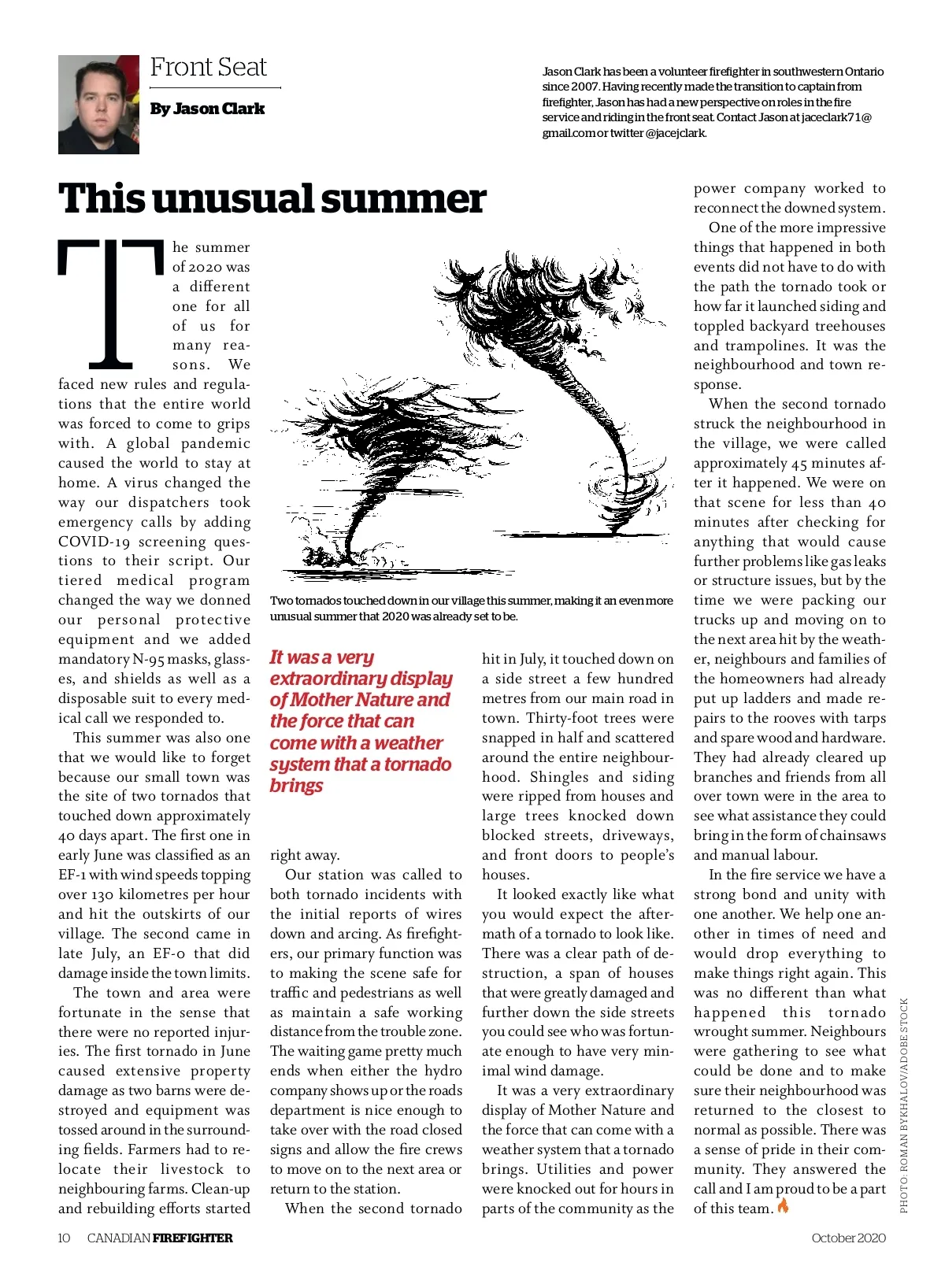 Front Seat

By Jason Clark

Jason Clark has been a volunteer firefighter in southwestern Ontario since 2007. Having recently made the transition to captain from firefighter, Jason has had a new perspective on roles in the fire service and riding in the front seat. Contact Jason at jaceclark71@gmail.com or twitter @jacejclark.

This unusual summer

The summer of 2020 was a different one for all of us for many reasons. We faced new rules and regulations that the entire world was forced to come to grips with. A global pandemic caused the world to stay at home. A virus changed the way our dispatchers took emergency calls by adding COVID-19 screening questions to their script. Our tiered medical program changed the way we donned our personal protective equipment and we added mandatory N-95 masks, glasses, and shields as well as a disposable suit to every medical call we responded to.

This summer was also one that we would like to forget because our small town was the site of two tornados that touched down approximately 40 days apart. The first one in early June was classified as an EF-1 with wind speeds topping over 130 kilometres per hour and hit the outskirts of our village. The second came in late July, an EF-0 that did damage inside the town limits.

The town and area were fortunate in the sense that there were no reported injuries. The first tornado in June caused extensive property damage as two barns were destroyed and equipment was tossed around in the surrounding fields. Farmers had to relocate their livestock to neighbouring farms. Clean-up and rebuilding efforts started right away.

Two tornados touched down in our village this summer, making it an even more unusual summer that 2020 was already set to be.

It was a very extraordinary display of Mother Nature and the force that can come with a weather system that a tornado brings

Our station was called to both tornado incidents with the initial reports of wires down and arcing. As firefighters, our primary function was to making the scene safe for traffic and pedestrians as well as maintain a safe working distance from the trouble zone. The waiting game pretty much ends when either the hydro company shows up or the roads department is nice enough to take over with the road closed signs and allow the fire crews to move on to the next area or return to the station.

When the second tornado hit in July, it touched down on a side street a few hundred metres from our main road in town. Thirty-foot trees were snapped in half and scattered around the entire neighbourhood. Shingles and siding were ripped from houses and large trees knocked down blocked streets, driveways, and front doors to people's houses.

It looked exactly like what you would expect the aftermath of a tornado to look like. There was a clear path of destruction, a span of houses that were greatly damaged and further down the side streets you could see who was fortunate enough to have very minimal wind damage.

It was a very extraordinary display of Mother Nature and the force that can come with a weather system that a tornado brings. Utilities and power were knocked out for hours in parts of the community as the power company worked to reconnect the downed system.

One of the more impressive things that happened in both events did not have to do with the path the tornado took or how far it launched siding and toppled backyard treehouses and trampolines. It was the neighbourhood and town response.

When the second tornado struck the neighbourhood in the village, we were called approximately 45 minutes after it happened. We were on that scene for less than 40 minutes after checking for anything that would cause further problems like gas leaks or structure issues, but by the time we were packing our trucks up and moving on to the next area hit by the weather, neighbours and families of the homeowners had already put up ladders and made repairs to the rooves with tarps and spare wood and hardware. They had already cleared up branches and friends from all over town were in the area to see what assistance they could bring in the form of chainsaws and manual labour.

In the fire service we have a strong bond and unity with one another. We help one another in times of need and would drop everything to make things right again. This was no different than what happened this tornado wrought summer. Neighbours were gathering to see what could be done and to make sure their neighbourhood was returned to the closest to normal as possible. There was a sense of pride in their community. They answered the call and I am proud to be a part of this team.

PHOTO: ROMAN BYKHALOV/ADOBE STOCK

10 CANADIAN FIREFIGHTER

October 2020